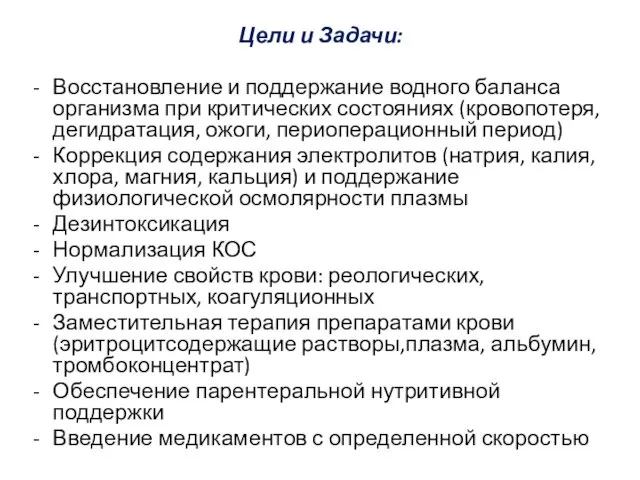 Цели и Задачи:

- Восстановление и поддержание водного баланса организма при критических состояниях (кровопотеря, дегидратация, ожоги, периоперационный период)
- Коррекция содержания электролитов (натрия, калия, хлора, магния, кальция) и поддержание физиологической осмолярности плазмы
- Дезинтоксикация
- Нормализация КОС
- Улучшение свойств крови: реологических, транспортных, коагуляционных
- Заместительная терапия препаратами крови (эритроцитсодержащие растворы,плазма, альбумин, тромбоконцентрат)
- Обеспечение парентеральной нутритивной поддержки
- Введение медикаментов с определенной скоростью